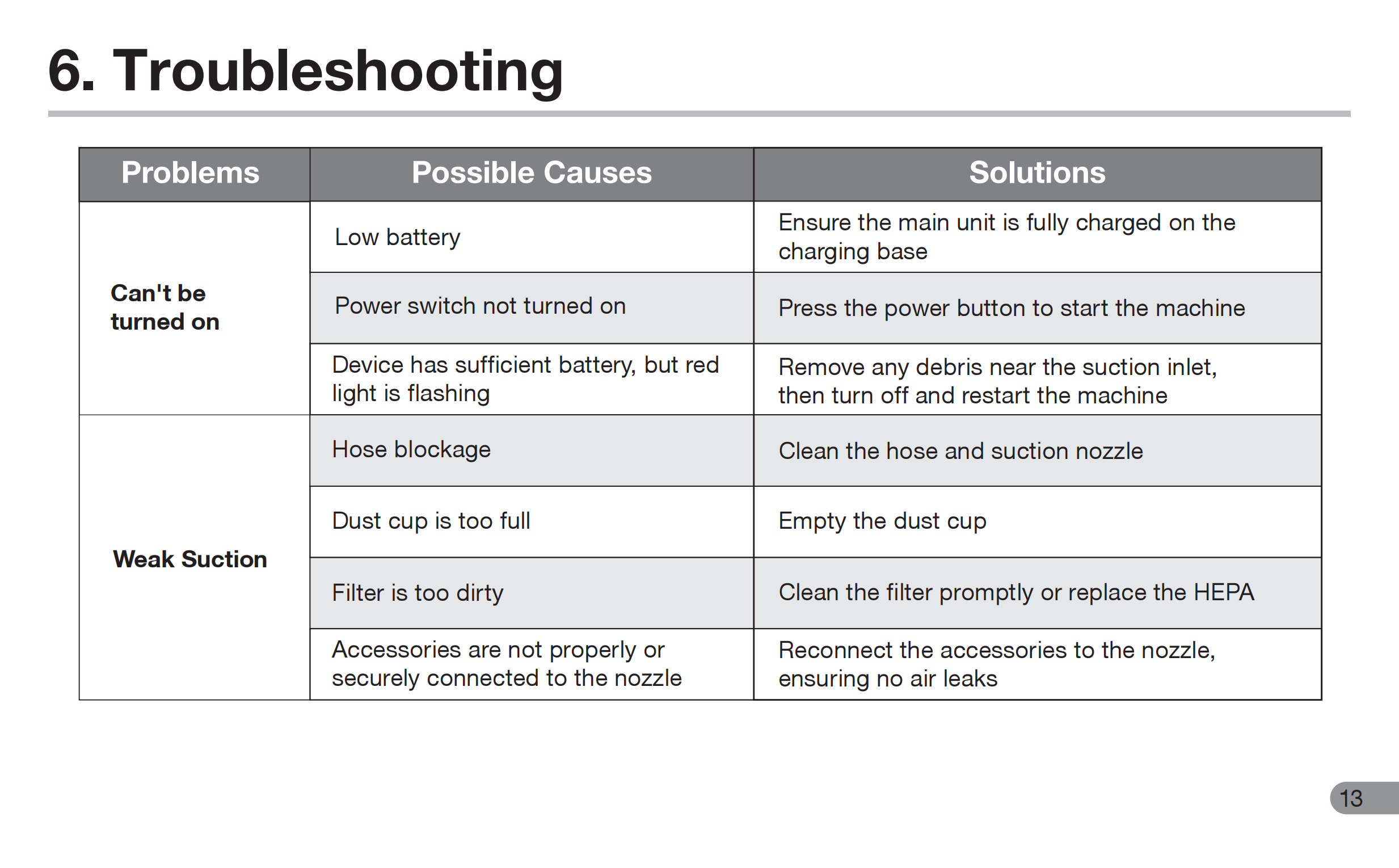 6. Troubleshooting

| Problems | Possible Causes | Solutions |
|---|---|---|
| Can't be turned on | Low battery | Ensure the main unit is fully charged on the charging base |
| | Power switch not turned on | Press the power button to start the machine |
| | Device has sufficient battery, but red light is flashing | Remove any debris near the suction inlet, then turn off and restart the machine |
| Weak Suction | Hose blockage | Clean the hose and suction nozzle |
| | Dust cup is too full | Empty the dust cup |
| | Filter is too dirty | Clean the filter promptly or replace the HEPA |
| | Accessories are not properly or securely connected to the nozzle | Reconnect the accessories to the nozzle, ensuring no air leaks |

13